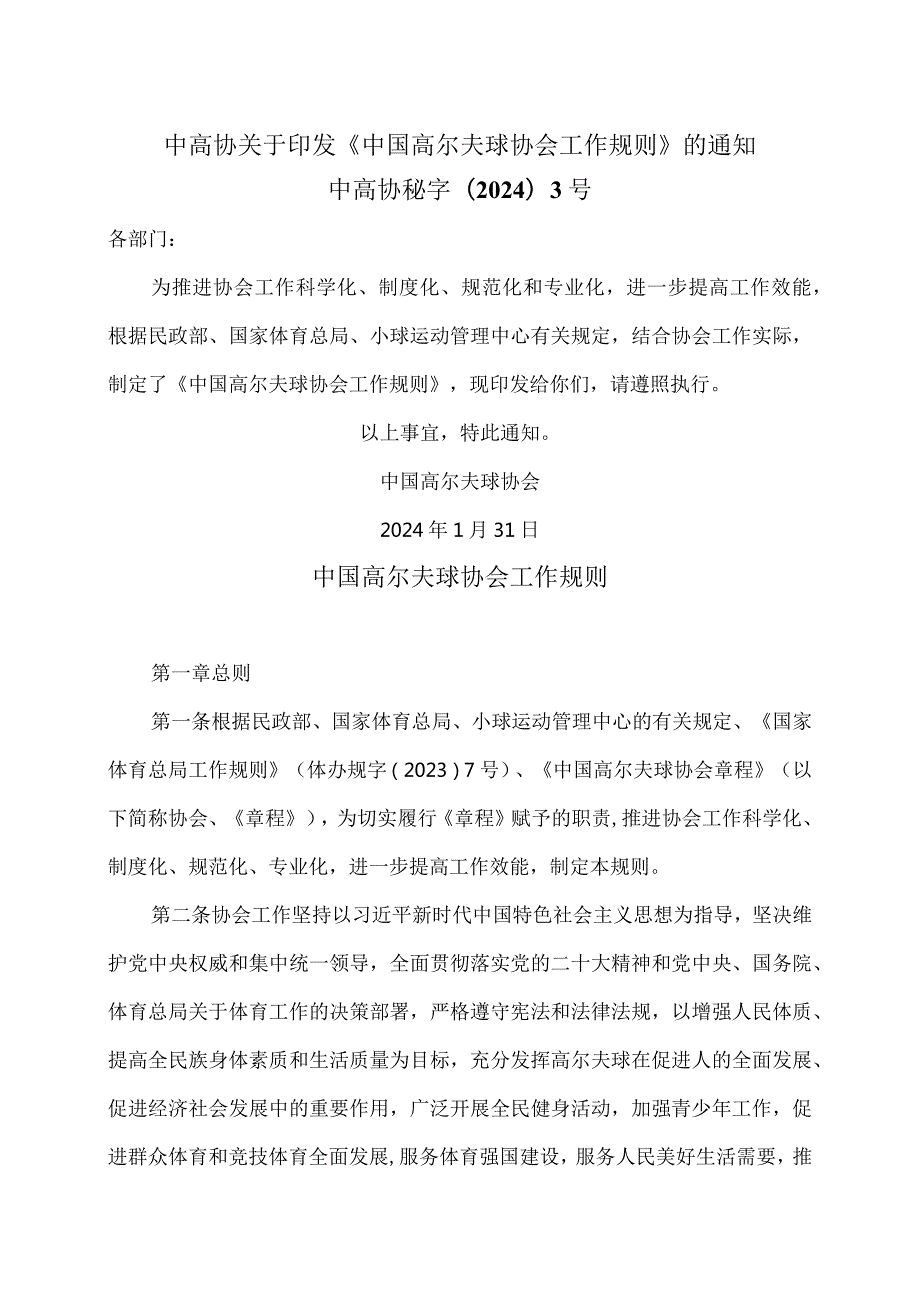 中高协关于印发《中国高尔夫球协会工作规则》的通知
中高协秘字（2024）3号

各部门：

为推进协会工作科学化、制度化、规范化和专业化，进一步提高工作效能，根据民政部、国家体育总局、小球运动管理中心有关规定，结合协会工作实际，制定了《中国高尔夫球协会工作规则》，现印发给你们，请遵照执行。

以上事宜，特此通知。

中国高尔夫球协会

2024年1月31日

中国高尔夫球协会工作规则

第一章总则

第一条根据民政部、国家体育总局、小球运动管理中心的有关规定、《国家体育总局工作规则》（体办规字(2023)7号)、《中国高尔夫球协会章程》（以下简称协会、《章程》），为切实履行《章程》赋予的职责,推进协会工作科学化、制度化、规范化、专业化，进一步提高工作效能，制定本规则。

第二条协会工作坚持以习近平新时代中国特色社会主义思想为指导，坚决维护党中央权威和集中统一领导，全面贯彻落实党的二十大精神和党中央、国务院、体育总局关于体育工作的决策部署，严格遵守宪法和法律法规，以增强人民体质、提高全民族身体素质和生活质量为目标，充分发挥高尔夫球在促进人的全面发展、促进经济社会发展中的重要作用，广泛开展全民健身活动，加强青少年工作，促进群众体育和竞技体育全面发展,服务体育强国建设，服务人民美好生活需要，推